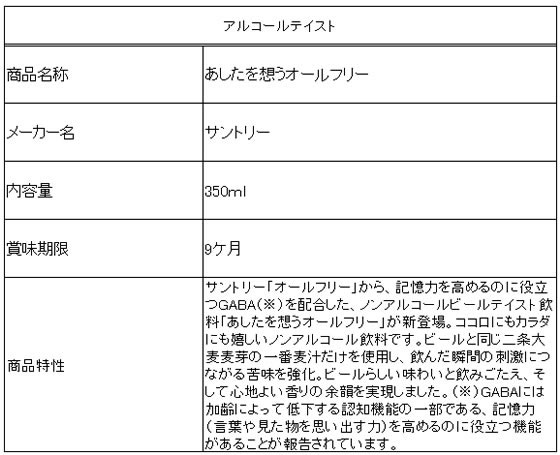 | アルコールテイスト | |
|---|---|
| 商品名称 | あしたを想うオールフリー |
| メーカー名 | サントリー |
| 内容量 | 350ml |
| 賞味期限 | 9ケ月 |
| 商品特性 | サントリー「オールフリー」から、記憶力を高めるのに役立つGABA（※）を配合した、ノンアルコールビールテイスト飲料「あしたを想うオールフリー」が新登場。ココロにもカラダにも嬉しいノンアルコール飲料です。ビールと同じ二条大麦麦芽の一番麦汁だけを使用し、飲んだ瞬間の刺激につながる苦味を強化。ビールらしい味わいと飲みごたえ、そして心地よい香りの余韻を実現しました。（※）GABAには加齢によって低下する認知機能の一部である、記憶力（言葉や見た物を思い出す力）を高めるのに役立つ機能があることが報告されています。 |